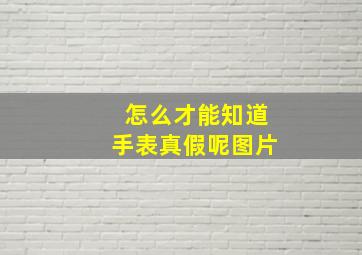 怎么才能知道
手表真假呢图片